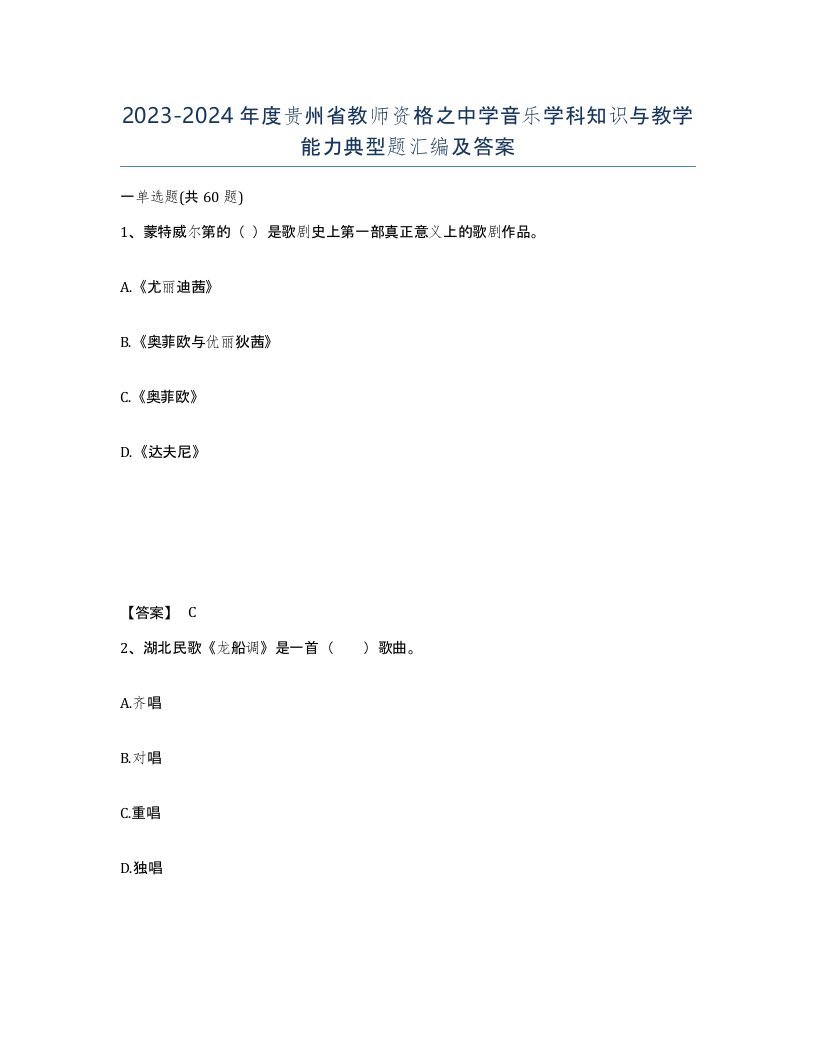 2023-2024年度贵州省教师资格之中学音乐学科知识与教学能力典型题汇编及答案

一单选题(共60题)

1、蒙特威尔第的（ ）是歌剧史上第一部真正意义上的歌剧作品。

A.《尤丽迪茜》

B.《奥菲欧与优丽狄茜》

C.《奥菲欧》

D.《达夫尼》

【答案】 C

2、湖北民歌《龙船调》是一首（　　）歌曲。

A.齐唱

B.对唱

C.重唱

D.独唱